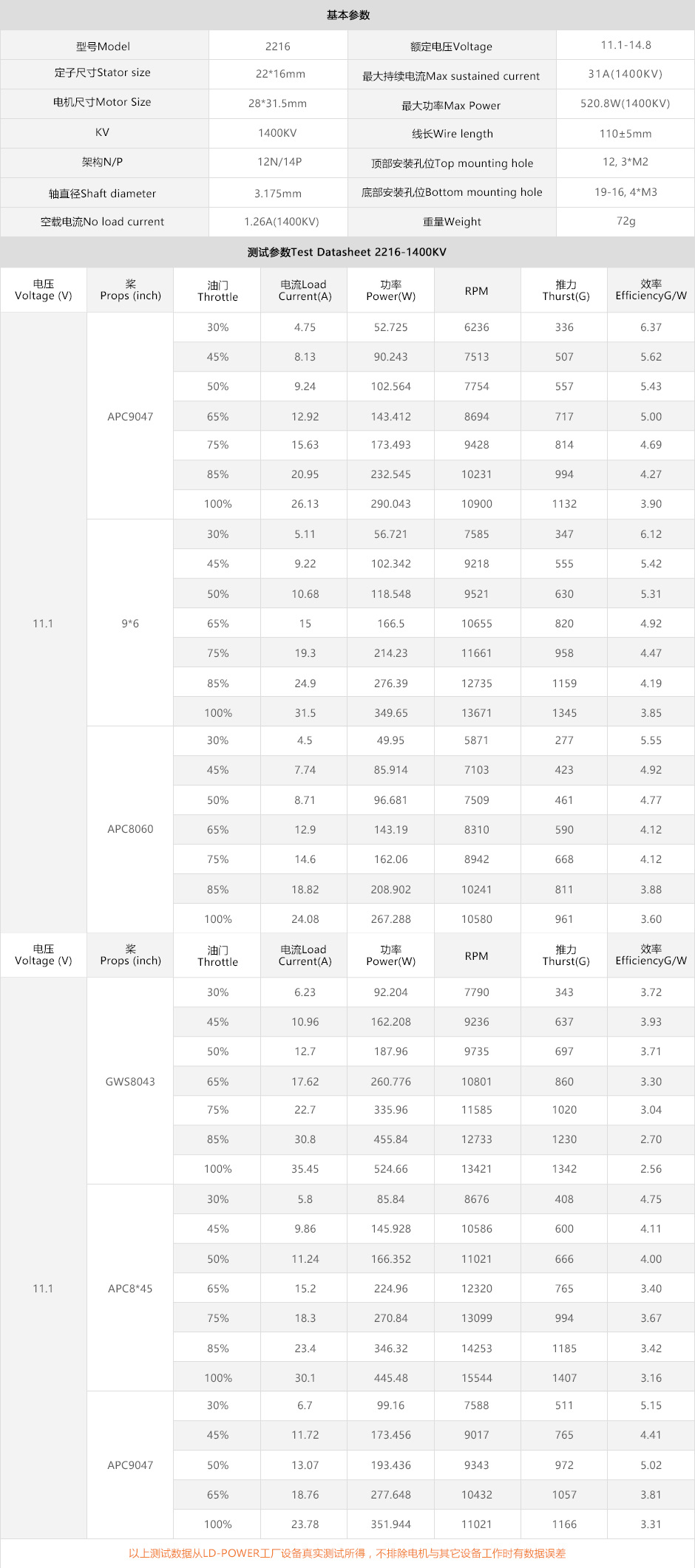 基本参数

| 型号Model | 2216 | 额定电压Voltage | 11.1-14.8 |
|---|---|---|---|
| 定子尺寸Stator size | 22*16mm | 最大持续电流Max sustained current | 31A(1400KV) |
| 电机尺寸Motor Size | 28*31.5mm | 最大功率Max Power | 520.8W(1400KV) |
| KV | 1400KV | 线长Wire length | 110±5mm |
| 架构N/P | 12N/14P | 顶部安装孔位Top mounting hole | 12, 3*M2 |
| 轴直径Shaft diameter | 3.175mm | 底部安装孔位Bottom mounting hole | 19-16, 4*M3 |
| 空载电流No load current | 1.26A(1400KV) | 重量Weight | 72g |

测试参数Test Datasheet 2216-1400KV

| 电压 Voltage (V) | 桨 Props (inch) | 油门 Throttle | 电流Load Current(A) | 功率 Power(W) | RPM | 推力 Thurst(G) | 效率 EfficiencyG/W |
|---|---|---|---|---|---|---|---|
| 11.1 | APC9047 | 30% | 4.75 | 52.725 | 6236 | 336 | 6.37 |
| | | 45% | 8.13 | 90.243 | 7513 | 507 | 5.62 |
| | | 50% | 9.24 | 102.564 | 7754 | 557 | 5.43 |
| | | 65% | 12.92 | 143.412 | 8694 | 717 | 5.00 |
| | | 75% | 15.63 | 173.493 | 9428 | 814 | 4.69 |
| | | 85% | 20.95 | 232.545 | 10231 | 994 | 4.27 |
| | | 100% | 26.13 | 290.043 | 10900 | 1132 | 3.90 |
| | 9*6 | 30% | 5.11 | 56.721 | 7585 | 347 | 6.12 |
| | | 45% | 9.22 | 102.342 | 9218 | 555 | 5.42 |
| | | 50% | 10.68 | 118.548 | 9521 | 630 | 5.31 |
| | | 65% | 15 | 166.5 | 10655 | 820 | 4.92 |
| | | 75% | 19.3 | 214.23 | 11661 | 958 | 4.47 |
| | | 85% | 24.9 | 276.39 | 12735 | 1159 | 4.19 |
| | | 100% | 31.5 | 349.65 | 13671 | 1345 | 3.85 |
| | APC8060 | 30% | 4.5 | 49.95 | 5871 | 277 | 5.55 |
| | | 45% | 7.74 | 85.914 | 7103 | 423 | 4.92 |
| | | 50% | 8.71 | 96.681 | 7509 | 461 | 4.77 |
| | | 65% | 12.9 | 143.19 | 8310 | 590 | 4.12 |
| | | 75% | 14.6 | 162.06 | 8942 | 668 | 4.12 |
| | | 85% | 18.82 | 208.902 | 10241 | 811 | 3.88 |
| | | 100% | 24.08 | 267.288 | 10580 | 961 | 3.60 |

| 电压 Voltage (V) | 桨 Props (inch) | 油门 Throttle | 电流Load Current(A) | 功率 Power(W) | RPM | 推力 Thurst(G) | 效率 EfficiencyG/W |
|---|---|---|---|---|---|---|---|
| 11.1 | GWS8043 | 30% | 6.23 | 92.204 | 7790 | 343 | 3.72 |
| | | 45% | 10.96 | 162.208 | 9236 | 637 | 3.93 |
| | | 50% | 12.7 | 187.96 | 9735 | 697 | 3.71 |
| | | 65% | 17.62 | 260.776 | 10801 | 860 | 3.30 |
| | | 75% | 22.7 | 335.96 | 11585 | 1020 | 3.04 |
| | | 85% | 30.8 | 455.84 | 12733 | 1230 | 2.70 |
| | | 100% | 35.45 | 524.66 | 13421 | 1342 | 2.56 |
| | APC8*45 | 30% | 5.8 | 85.84 | 8676 | 408 | 4.75 |
| | | 45% | 9.86 | 145.928 | 10586 | 600 | 4.11 |
| | | 50% | 11.24 | 166.352 | 11021 | 666 | 4.00 |
| | | 65% | 15.2 | 224.96 | 12320 | 765 | 3.40 |
| | | 75% | 18.3 | 270.84 | 13099 | 994 | 3.67 |
| | | 85% | 23.4 | 346.32 | 14253 | 1185 | 3.42 |
| | | 100% | 30.1 | 445.48 | 15544 | 1407 | 3.16 |
| | APC9047 | 30% | 6.7 | 99.16 | 7588 | 511 | 5.15 |
| | | 45% | 11.72 | 173.456 | 9017 | 765 | 4.41 |
| | | 50% | 13.07 | 193.436 | 9343 | 972 | 5.02 |
| | | 65% | 18.76 | 277.648 | 10432 | 1057 | 3.81 |
| | | 100% | 23.78 | 351.944 | 11021 | 1166 | 3.31 |

以上测试数据从LD-POWER工厂设备真实测试所得，不排除电机与其它设备工作时有数据误差